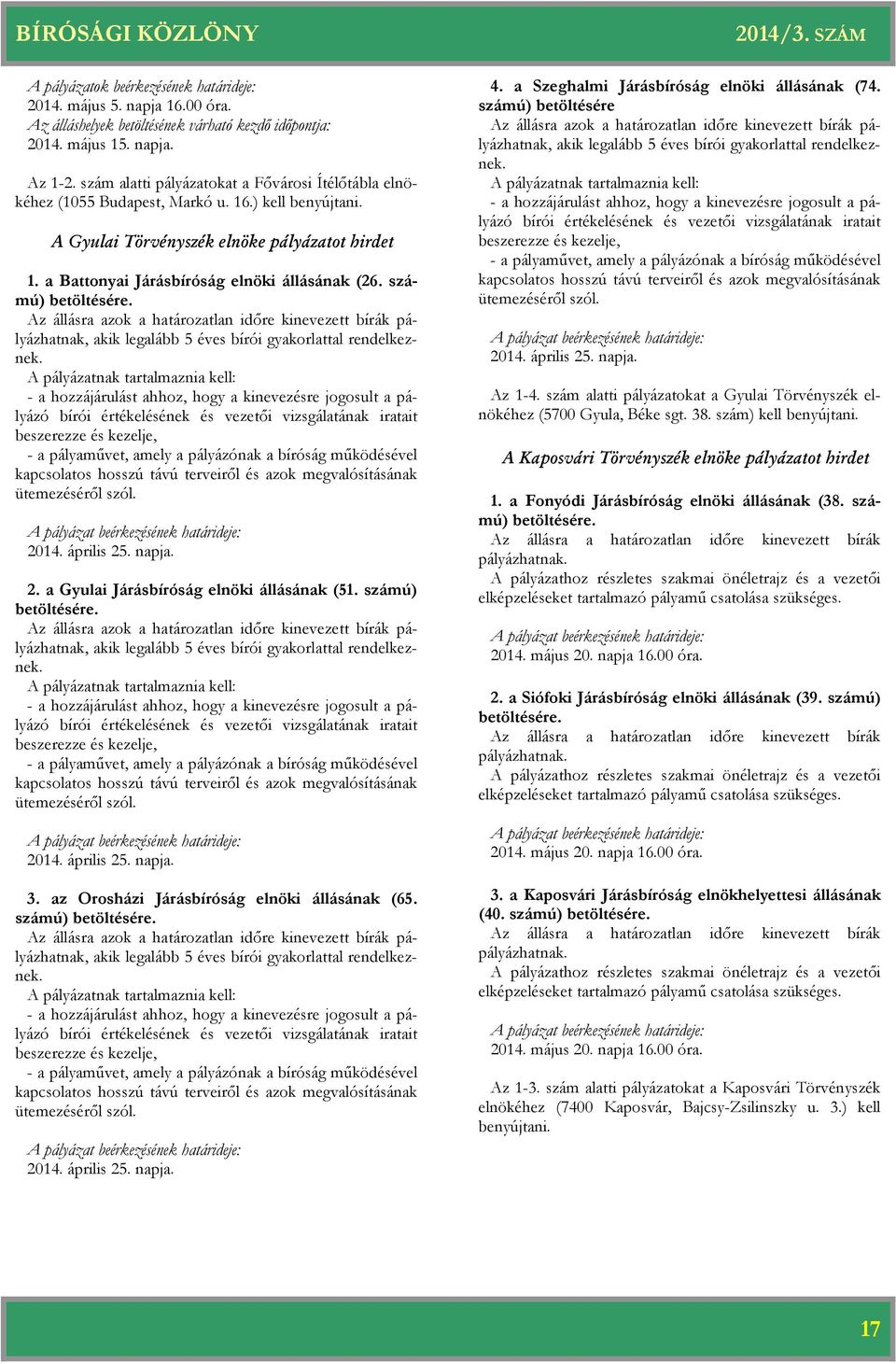 BÍRÓSÁGI KÖZLÖNY 2014/3. SZÁM

A pályázatok beérkezésének határideje:
2014. május 5. napja 16.00 óra.
Az álláshelyek betöltésének várható kezdő időpontja:
2014. május 15. napja.

Az 1-2. szám alatti pályázatokat a Fővárosi Ítélőtábla elnökéhez (1055 Budapest, Markó u. 16.) kell benyújtani.

A Gyulai Törvényszék elnöke pályázatot hirdet

1. a Battonyai Járásbíróság elnöki állásának (26. számú) betöltésére.
Az állásra azok a határozatlan időre kinevezett bírák pályázhatnak, akik legalább 5 éves bírói gyakorlattal rendelkeznek.
A pályázatnak tartalmaznia kell:
- a hozzájárulást ahhoz, hogy a kinevezésre jogosult a pályázó bírói értékelésének és vezetői vizsgálatának iratait beszerezze és kezelje,
- a pályaművet, amely a pályázónak a bíróság működésével kapcsolatos hosszú távú terveiről és azok megvalósításának ütemezéséről szól.

A pályázat beérkezésének határideje:
2014. április 25. napja.

2. a Gyulai Járásbíróság elnöki állásának (51. számú) betöltésére.
Az állásra azok a határozatlan időre kinevezett bírák pályázhatnak, akik legalább 5 éves bírói gyakorlattal rendelkeznek.
A pályázatnak tartalmaznia kell:
- a hozzájárulást ahhoz, hogy a kinevezésre jogosult a pályázó bírói értékelésének és vezetői vizsgálatának iratait beszerezze és kezelje,
- a pályaművet, amely a pályázónak a bíróság működésével kapcsolatos hosszú távú terveiről és azok megvalósításának ütemezéséről szól.

A pályázat beérkezésének határideje:
2014. április 25. napja.

3. az Orosházi Járásbíróság elnöki állásának (65. számú) betöltésére.
Az állásra azok a határozatlan időre kinevezett bírák pályázhatnak, akik legalább 5 éves bírói gyakorlattal rendelkeznek.
A pályázatnak tartalmaznia kell:
- a hozzájárulást ahhoz, hogy a kinevezésre jogosult a pályázó bírói értékelésének és vezetői vizsgálatának iratait beszerezze és kezelje,
- a pályaművet, amely a pályázónak a bíróság működésével kapcsolatos hosszú távú terveiről és azok megvalósításának ütemezéséről szól.

A pályázat beérkezésének határideje:
2014. április 25. napja.

4. a Szeghalmi Járásbíróság elnöki állásának (74. számú) betöltésére
Az állásra azok a határozatlan időre kinevezett bírák pályázhatnak, akik legalább 5 éves bírói gyakorlattal rendelkeznek.
A pályázatnak tartalmaznia kell:
- a hozzájárulást ahhoz, hogy a kinevezésre jogosult a pályázó bírói értékelésének és vezetői vizsgálatának iratait beszerezze és kezelje,
- a pályaművet, amely a pályázónak a bíróság működésével kapcsolatos hosszú távú terveiről és azok megvalósításának ütemezéséről szól.

A pályázat beérkezésének határideje:
2014. április 25. napja.

Az 1-4. szám alatti pályázatokat a Gyulai Törvényszék elnökéhez (5700 Gyula, Béke sgt. 38. szám) kell benyújtani.

A Kaposvári Törvényszék elnöke pályázatot hirdet

1. a Fonyódi Járásbíróság elnöki állásának (38. számú) betöltésére.
Az állásra a határozatlan időre kinevezett bírák pályázhatnak.
A pályázathoz részletes szakmai önéletrajz és a vezetői elképzeléseket tartalmazó pályamű csatolása szükséges.

A pályázat beérkezésének határideje:
2014. május 20. napja 16.00 óra.

2. a Siófoki Járásbíróság elnöki állásának (39. számú) betöltésére.
Az állásra a határozatlan időre kinevezett bírák pályázhatnak.
A pályázathoz részletes szakmai önéletrajz és a vezetői elképzeléseket tartalmazó pályamű csatolása szükséges.

A pályázat beérkezésének határideje:
2014. május 20. napja 16.00 óra.

3. a Kaposvári Járásbíróság elnökhelyettesi állásának (40. számú) betöltésére.
Az állásra a határozatlan időre kinevezett bírák pályázhatnak.
A pályázathoz részletes szakmai önéletrajz és a vezetői elképzeléseket tartalmazó pályamű csatolása szükséges.

A pályázat beérkezésének határideje:
2014. május 20. napja 16.00 óra.

Az 1-3. szám alatti pályázatokat a Kaposvári Törvényszék elnökéhez (7400 Kaposvár, Bajcsy-Zsilinszky u. 3.) kell benyújtani.

17